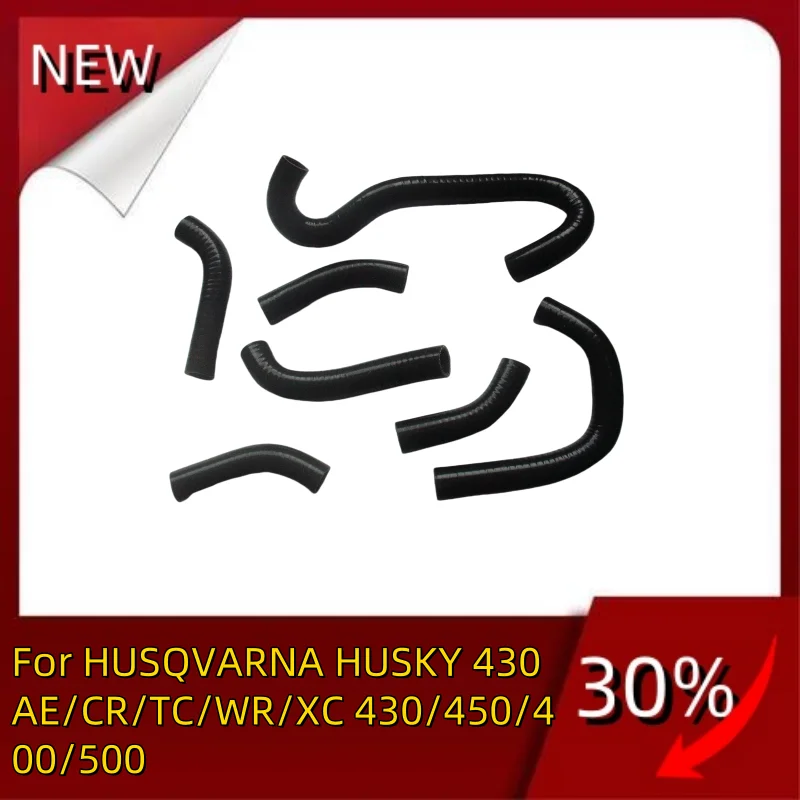 NEW

For HUSQVARNA HUSKY 430 AE/CR/TC/WR/XC 430/450/400/500

30%